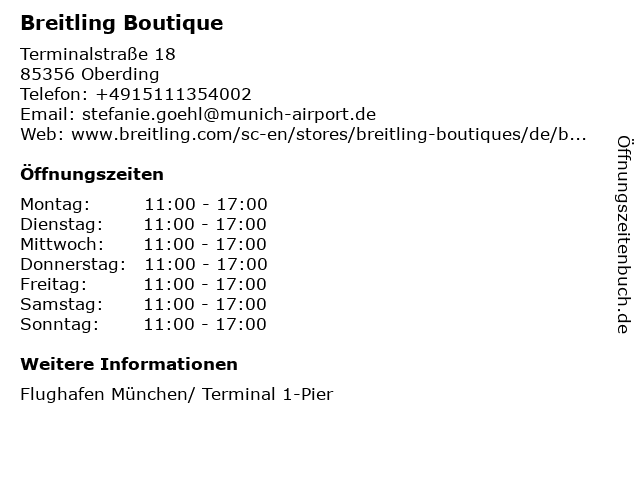 Breitling Boutique

Terminalstraße 18
85356 Oberding
Telefon: +4915111354002
Email: stefanie.goehl@munich-airport.de
Web: www.breitling.com/sc-en/stores/breitling-boutiques/de/b...

Öffnungszeiten

Montag: 11:00 - 17:00
Dienstag: 11:00 - 17:00
Mittwoch: 11:00 - 17:00
Donnerstag: 11:00 - 17:00
Freitag: 11:00 - 17:00
Samstag: 11:00 - 17:00
Sonntag: 11:00 - 17:00

Weitere Informationen

Flughafen München/ Terminal 1-Pier

Öffnungszeitenbuch.de